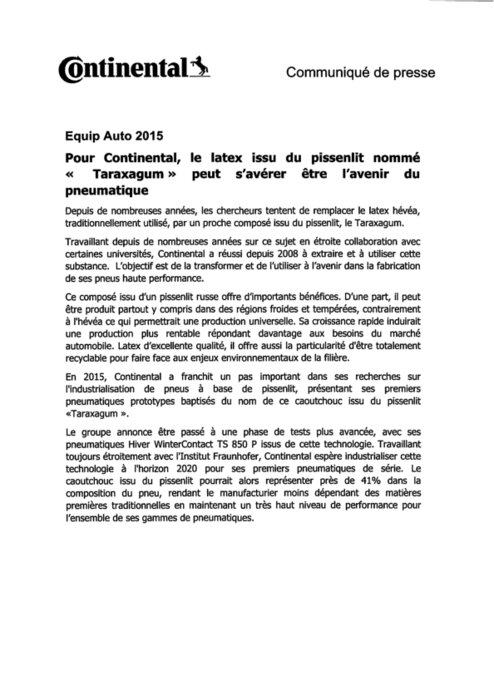 Continental

Communiqué de presse

Equip Auto 2015

Pour Continental, le latex issu du pissenlit nommé « Taraxagum » peut s'avérer être l'avenir du pneumatique

Depuis de nombreuses années, les chercheurs tentent de remplacer le latex hévéa, traditionnellement utilisé, par un proche composé issu du pissenlit, le Taraxagum.

Travaillant depuis de nombreuses années sur ce sujet en étroite collaboration avec certaines universités, Continental a réussi depuis 2008 à extraire et à utiliser cette substance. L'objectif est de la transformer et de l'utiliser à l'avenir dans la fabrication de ses pneus haute performance.

Ce composé issu d'un pissenlit russe offre d'importants bénéfices. D'une part, il peut être produit partout y compris dans des régions froides et tempérées, contrairement à l'hévéa ce qui permettrait une production universelle. Sa croissance rapide induirait une production plus rentable répondant davantage aux besoins du marché automobile. Latex d'excellente qualité, il offre aussi la particularité d'être totalement recyclable pour faire face aux enjeux environnementaux de la filière.

En 2015, Continental a franchit un pas important dans ses recherches sur l'industrialisation de pneus à base de pissenlit, présentant ses premiers pneumatiques prototypes baptisés du nom de ce caoutchouc issu du pissenlit «Taraxagum ».

Le groupe annonce être passé à une phase de tests plus avancée, avec ses pneumatiques Hiver WinterContact TS 850 P issus de cette technologie. Travaillant toujours étroitement avec l'Institut Fraunhofer, Continental espère industrialiser cette technologie à l'horizon 2020 pour ses premiers pneumatiques de série. Le caoutchouc issu du pissenlit pourrait alors représenter près de 41% dans la composition du pneu, rendant le manufacturier moins dépendant des matières premières traditionnelles en maintenant un très haut niveau de performance pour l'ensemble de ses gammes de pneumatiques.